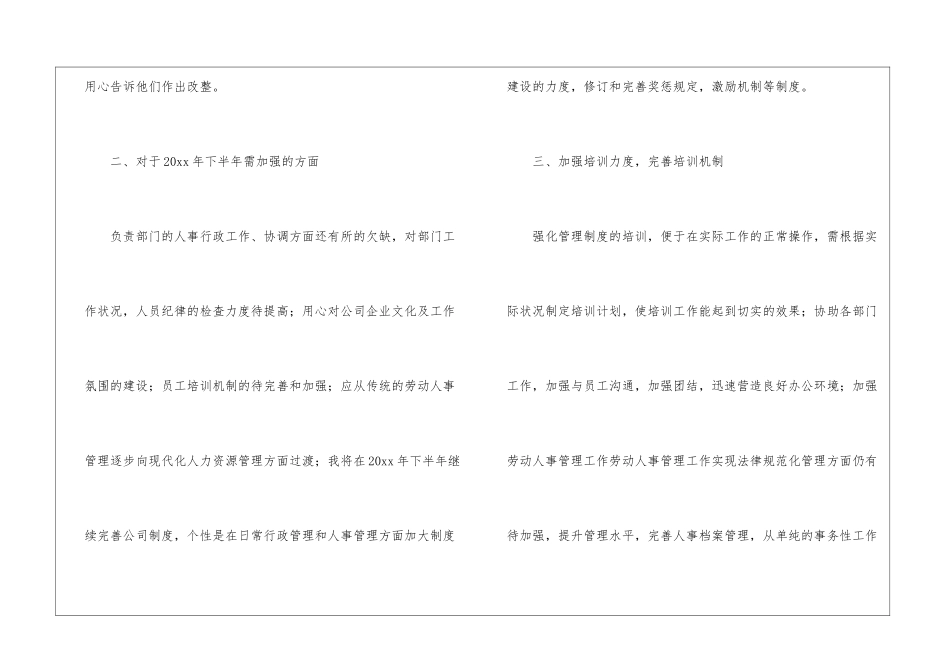 用心告诉他们作出改整。

二、对于20xx年下半年需加强的方面

负责部门的人事行政工作、协调方面还有所的欠缺，对部门工作状况，人员纪律的检查力度待提高；用心对公司企业文化及工作氛围的建设；员工培训机制的待完善和加强；应从传统的劳动人事管理逐步向现代化人力资源管理方面过渡；我将在20xx年下半年继续完善公司制度，个性是在日常行政管理和人事管理方面加大制度

建设的力度，修订和完善奖惩规定，激励机制等制度。

三、加强培训力度，完善培训机制

强化管理制度的培训，便于在实际工作的正常操作，需根据实际状况制定培训计划，使培训工作能起到切实的效果；协助各部门工作，加强与员工沟通，加强团结，迅速营造良好办公环境；加强劳动人事管理工作劳动人事管理工作实现法律规范化管理方面仍有待加强，提升管理水平，完善人事档案管理，从单纯的事务性工作